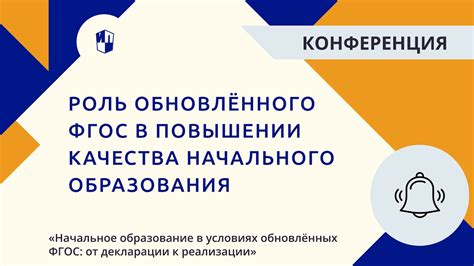 КОНФЕРЕНЦИЯ

РОЛЬ ОБНОВЛЁННОГО ФГОС В ПОВЫШЕНИИ КАЧЕСТВА НАЧАЛЬНОГО ОБРАЗОВАНИЯ

«Начальное образование в условиях обновлённых ФГОС: от декларации к реализации»